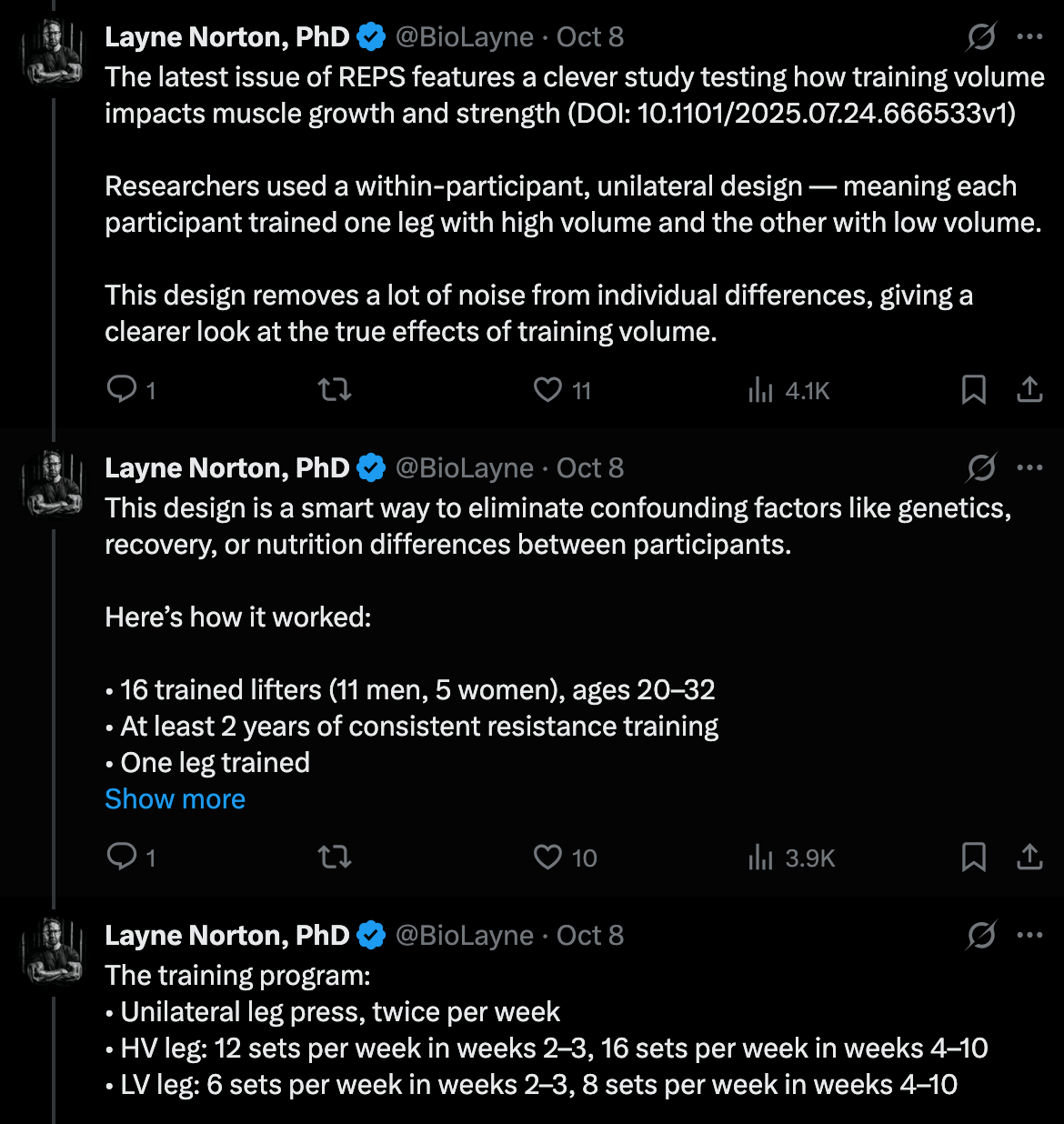 Layne Norton, PhD @BioLayne · Oct 8
The latest issue of REPS features a clever study testing how training volume impacts muscle growth and strength (DOI: 10.1101/2025.07.24.666533v1)

Researchers used a within-participant, unilateral design — meaning each participant trained one leg with high volume and the other with low volume.

This design removes a lot of noise from individual differences, giving a clearer look at the true effects of training volume.

1 11 4.1K

Layne Norton, PhD @BioLayne · Oct 8
This design is a smart way to eliminate confounding factors like genetics, recovery, or nutrition differences between participants.

Here's how it worked:

• 16 trained lifters (11 men, 5 women), ages 20–32
• At least 2 years of consistent resistance training
• One leg trained
Show more

1 10 3.9K

Layne Norton, PhD @BioLayne · Oct 8
The training program:
• Unilateral leg press, twice per week
• HV leg: 12 sets per week in weeks 2–3, 16 sets per week in weeks 4–10
• LV leg: 6 sets per week in weeks 2–3, 8 sets per week in weeks 4–10